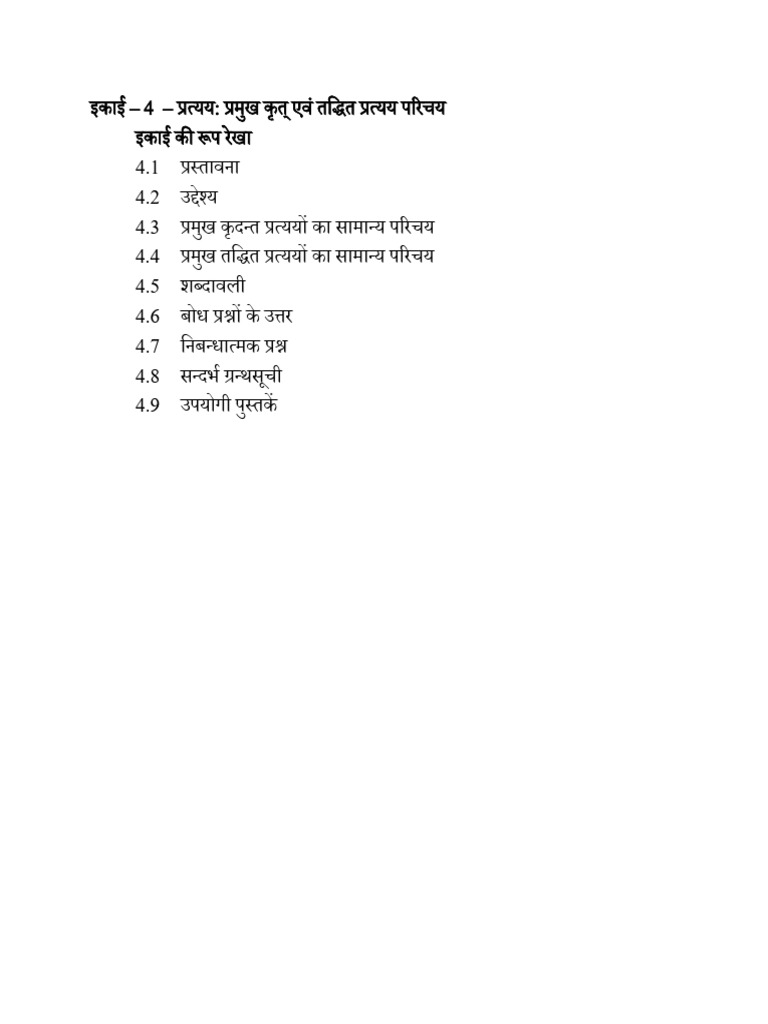 इकाई – 4 – प्रत्यय: प्रमुख कृत् एवं तद्धित प्रत्यय परिचय
इकाई की रूप रेखा
4.1 प्रस्तावना
4.2 उद्देश्य
4.3 प्रमुख कृदन्त प्रत्ययों का सामान्य परिचय
4.4 प्रमुख तद्धित प्रत्ययों का सामान्य परिचय
4.5 शब्दावली
4.6 बोध प्रश्नों के उत्तर
4.7 निबन्धात्मक प्रश्न
4.8 सन्दर्भ ग्रन्थसूची
4.9 उपयोगी पुस्तकें